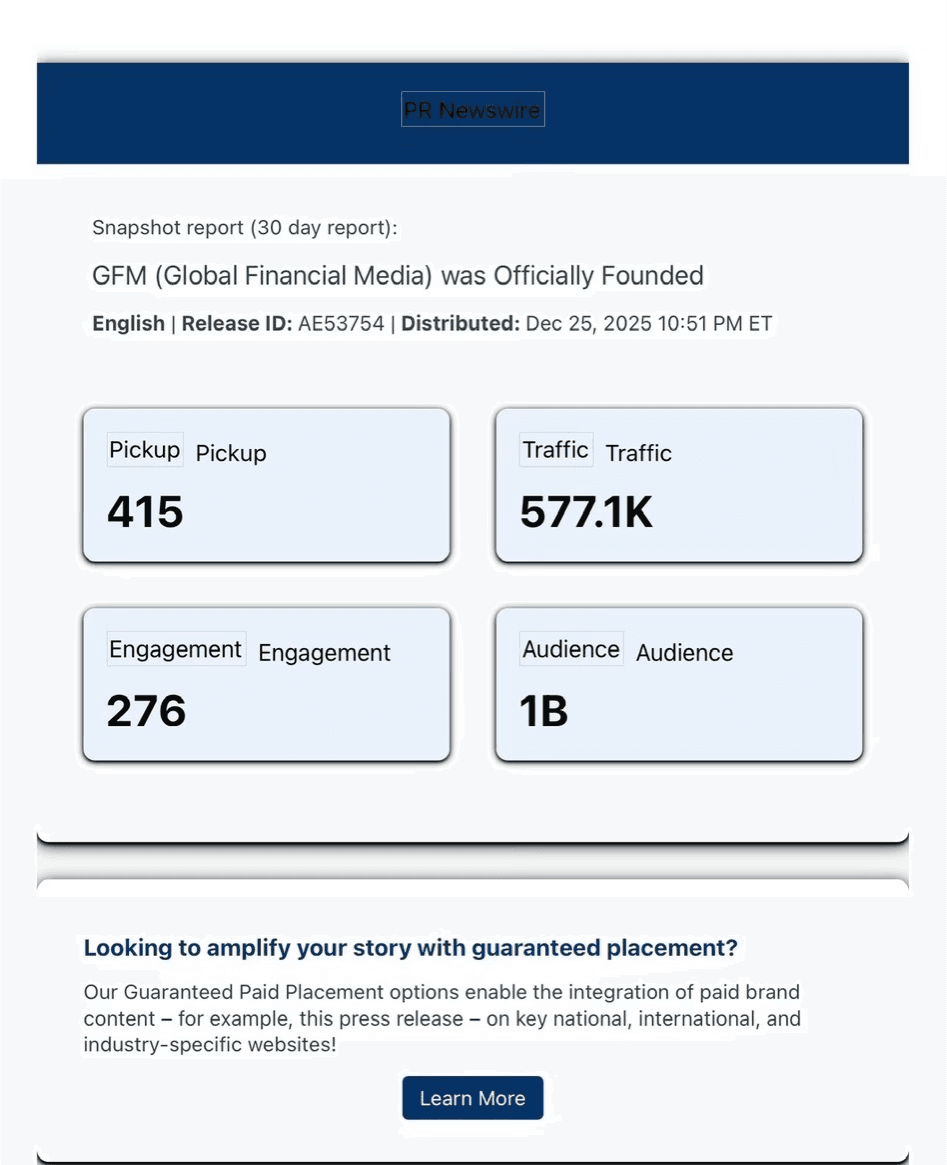 PR Newswire

Snapshot report (30 day report):

GFM (Global Financial Media) was Officially Founded

**English** | **Release ID:** AE53754 | **Distributed:** Dec 25, 2025 10:51 PM ET

Pickup Pickup

415

Traffic Traffic

577.1K

Engagement Engagement

276

Audience Audience

1B

**Looking to amplify your story with guaranteed placement?**

Our Guaranteed Paid Placement options enable the integration of paid brand content – for example, this press release – on key national, international, and industry-specific websites!

Learn More